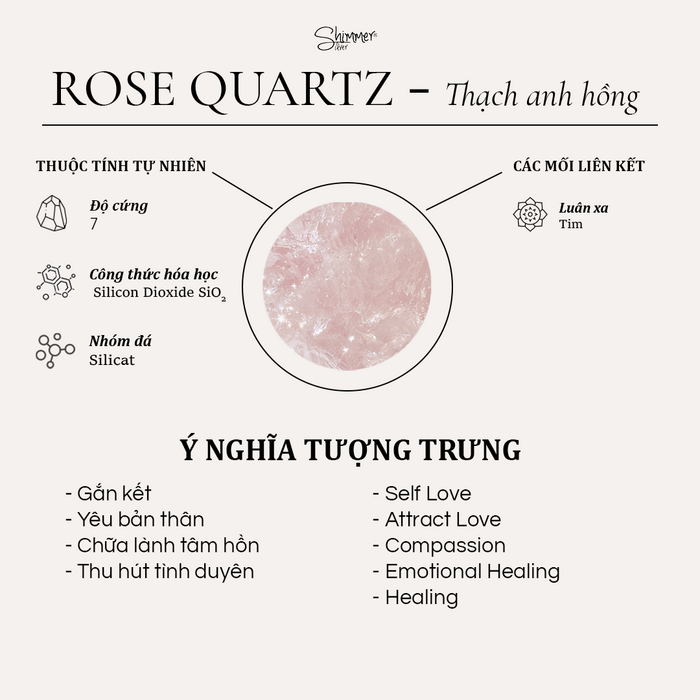 Shimmer Silver

ROSE QUARTZ – Thạch anh hồng

THUỘC TÍNH TỰ NHIÊN

Độ cứng
7

Công thức hóa học
Silicon Dioxide $SiO_2$

Nhóm đá
Silicat

CÁC MỐI LIÊN KẾT

Luân xa
Tim

Ý NGHĨA TƯỢNG TRƯNG

- Gắn kết
- Yêu bản thân
- Chữa lành tâm hồn
- Thu hút tình duyên

- Self Love
- Attract Love
- Compassion
- Emotional Healing
- Healing